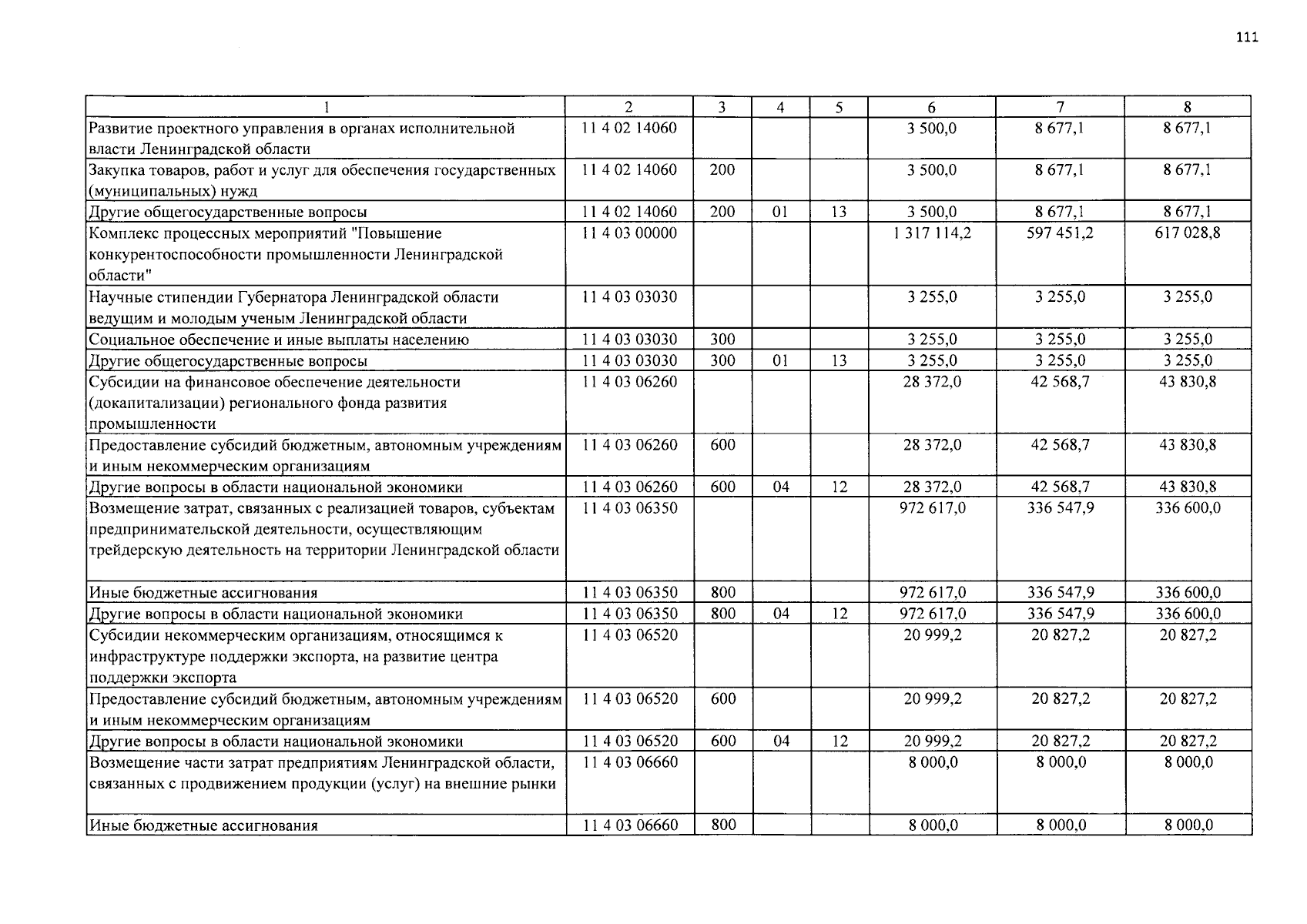 111

| 1 | 2 | 3 | 4 | 5 | 6 | 7 | 8 |
|---|---|---|---|---|---|---|---|
| Развитие проектного управления в органах исполнительной власти Ленинградской области | 11 4 02 14060 | | | | 3 500,0 | 8 677,1 | 8 677,1 |
| Закупка товаров, работ и услуг для обеспечения государственных (муниципальных) нужд | 11 4 02 14060 | 200 | | | 3 500,0 | 8 677,1 | 8 677,1 |
| Другие общегосударственные вопросы | 11 4 02 14060 | 200 | 01 | 13 | 3 500,0 | 8 677,1 | 8 677,1 |
| Комплекс процессных мероприятий "Повышение конкурентоспособности промышленности Ленинградской области" | 11 4 03 00000 | | | | 1 317 114,2 | 597 451,2 | 617 028,8 |
| Научные стипендии Губернатора Ленинградской области ведущим и молодым ученым Ленинградской области | 11 4 03 03030 | | | | 3 255,0 | 3 255,0 | 3 255,0 |
| Социальное обеспечение и иные выплаты населению | 11 4 03 03030 | 300 | | | 3 255,0 | 3 255,0 | 3 255,0 |
| Другие общегосударственные вопросы | 11 4 03 03030 | 300 | 01 | 13 | 3 255,0 | 3 255,0 | 3 255,0 |
| Субсидии на финансовое обеспечение деятельности (докапитализации) регионального фонда развития промышленности | 11 4 03 06260 | | | | 28 372,0 | 42 568,7 | 43 830,8 |
| Предоставление субсидий бюджетным, автономным учреждениям и иным некоммерческим организациям | 11 4 03 06260 | 600 | | | 28 372,0 | 42 568,7 | 43 830,8 |
| Другие вопросы в области национальной экономики | 11 4 03 06260 | 600 | 04 | 12 | 28 372,0 | 42 568,7 | 43 830,8 |
| Возмещение затрат, связанных с реализацией товаров, субъектам предпринимательской деятельности, осуществляющим трейдерскую деятельность на территории Ленинградской области | 11 4 03 06350 | | | | 972 617,0 | 336 547,9 | 336 600,0 |
| Иные бюджетные ассигнования | 11 4 03 06350 | 800 | | | 972 617,0 | 336 547,9 | 336 600,0 |
| Другие вопросы в области национальной экономики | 11 4 03 06350 | 800 | 04 | 12 | 972 617,0 | 336 547,9 | 336 600,0 |
| Субсидии некоммерческим организациям, относящимся к инфраструктуре поддержки экспорта, на развитие центра поддержки экспорта | 11 4 03 06520 | | | | 20 999,2 | 20 827,2 | 20 827,2 |
| Предоставление субсидий бюджетным, автономным учреждениям и иным некоммерческим организациям | 11 4 03 06520 | 600 | | | 20 999,2 | 20 827,2 | 20 827,2 |
| Другие вопросы в области национальной экономики | 11 4 03 06520 | 600 | 04 | 12 | 20 999,2 | 20 827,2 | 20 827,2 |
| Возмещение части затрат предприятиям Ленинградской области, связанных с продвижением продукции (услуг) на внешние рынки | 11 4 03 06660 | | | | 8 000,0 | 8 000,0 | 8 000,0 |
| Иные бюджетные ассигнования | 11 4 03 06660 | 800 | | | 8 000,0 | 8 000,0 | 8 000,0 |